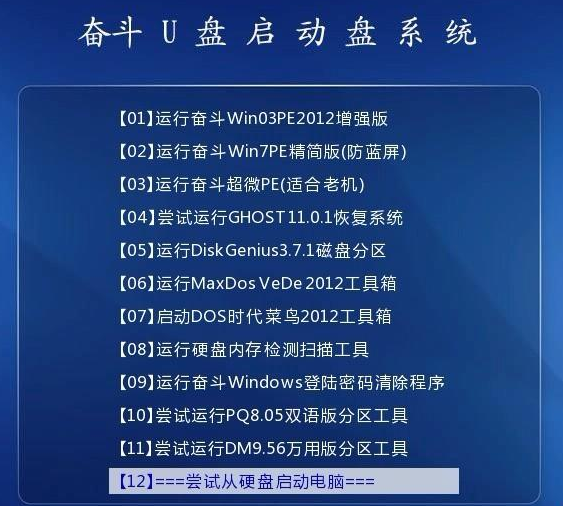 奋斗 U 盘 启 动 盘 系 统

【01】运行奋斗Win03PE2012增强版
【02】运行奋斗Win7PE精简版(防蓝屏)
【03】运行奋斗超微PE(适合老机)
【04】尝试运行GHOST11.0.1恢复系统
【05】运行DiskGenius3.7.1磁盘分区
【06】运行MaxDos VeDe 2012工具箱
【07】启动DOS时代菜鸟2012工具箱
【08】运行硬盘内存检测扫描工具
【09】运行奋斗Windows登陆密码清除程序
【10】尝试运行PQ8.05双语版分区工具
【11】尝试运行DM9.56万用版分区工具
【12】===尝试从硬盘启动电脑===